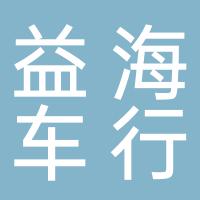 益海
车行